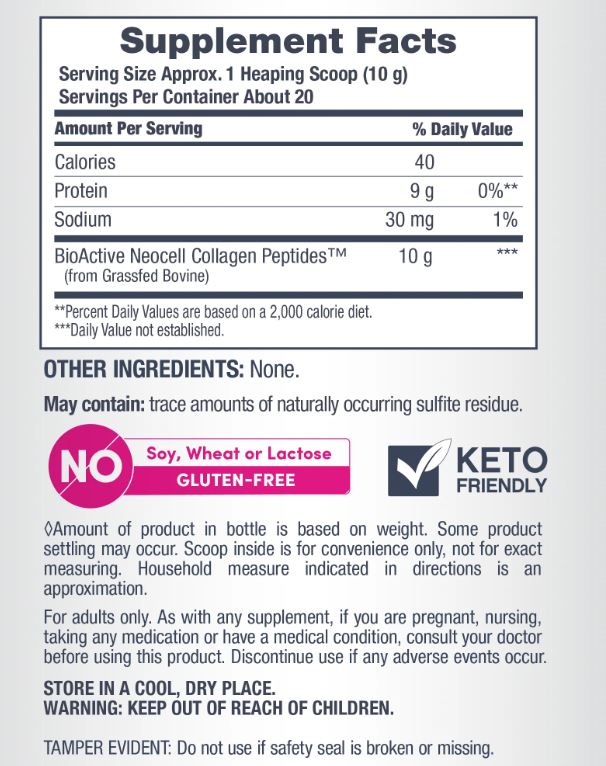 Supplement Facts
Serving Size Approx. 1 Heaping Scoop (10 g)
Servings Per Container About 20

| Amount Per Serving | | % Daily Value |
|---|---|---|
| Calories | 40 | |
| Protein | 9 g | 0%** |
| Sodium | 30 mg | 1% |
| BioActive Neocell Collagen Peptides™ (from Grassfed Bovine) | 10 g | *** |

**Percent Daily Values are based on a 2,000 calorie diet.
***Daily Value not established.

OTHER INGREDIENTS: None.

May contain: trace amounts of naturally occurring sulfite residue.

NO Soy, Wheat or Lactose
GLUTEN-FREE

KETO FRIENDLY

◊Amount of product in bottle is based on weight. Some product settling may occur. Scoop inside is for convenience only, not for exact measuring. Household measure indicated in directions is an approximation.

For adults only. As with any supplement, if you are pregnant, nursing, taking any medication or have a medical condition, consult your doctor before using this product. Discontinue use if any adverse events occur.

STORE IN A COOL, DRY PLACE.
WARNING: KEEP OUT OF REACH OF CHILDREN.

TAMPER EVIDENT: Do not use if safety seal is broken or missing.